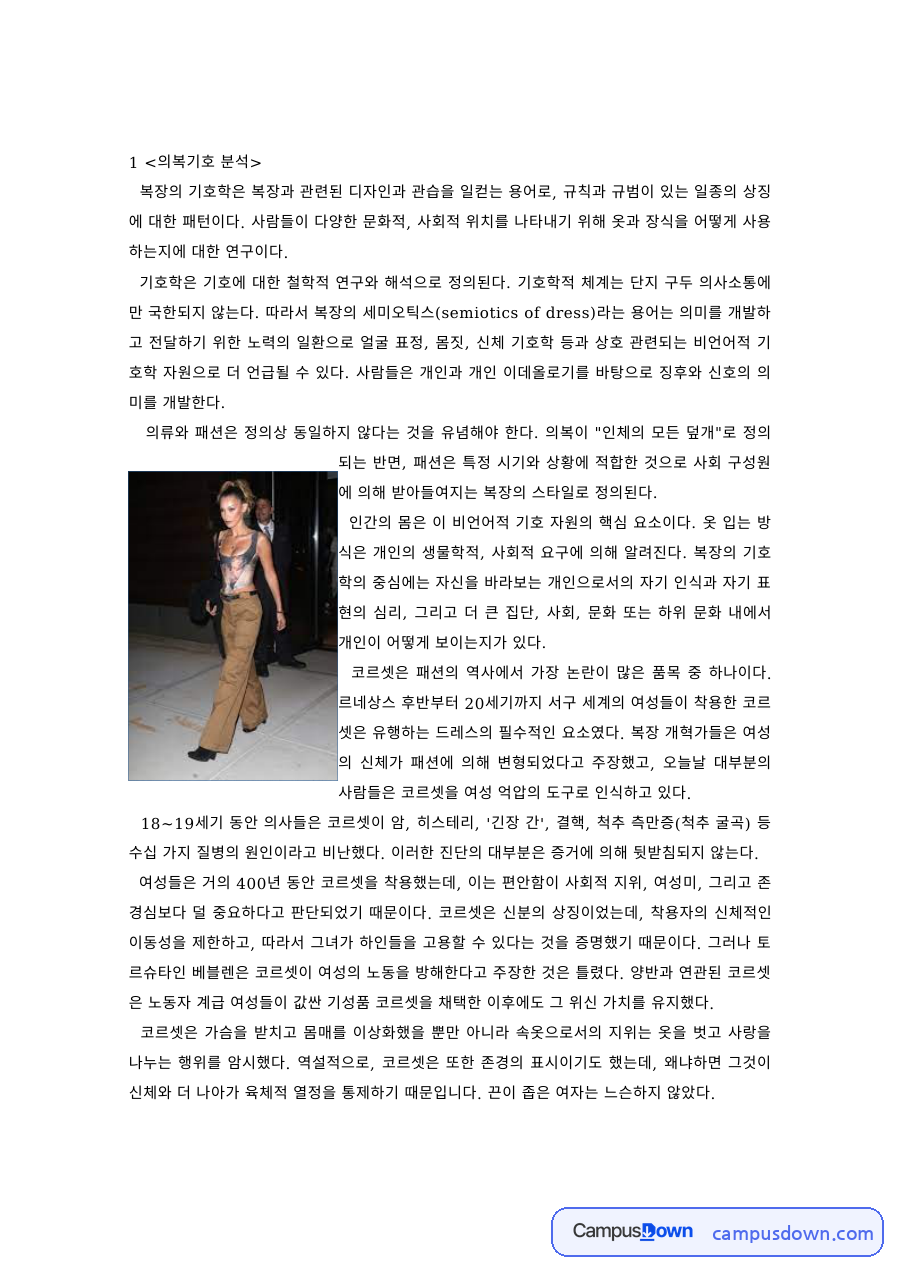 1 <의복기호 분석>

복장의 기호학은 복장과 관련된 디자인과 관습을 일컫는 용어로, 규칙과 규범이 있는 일종의 상징에 대한 패턴이다. 사람들이 다양한 문화적, 사회적 위치를 나타내기 위해 옷과 장식을 어떻게 사용하는지에 대한 연구이다.

기호학은 기호에 대한 철학적 연구와 해석으로 정의된다. 기호학적 체계는 단지 구두 의사소통에만 국한되지 않는다. 따라서 복장의 세미오틱스(semiotics of dress)라는 용어는 의미를 개발하고 전달하기 위한 노력의 일환으로 얼굴 표정, 몸짓, 신체 기호학 등과 상호 관련되는 비언어적 기호학 자원으로 더 언급될 수 있다. 사람들은 개인과 개인 이데올로기를 바탕으로 징후와 신호의 의미를 개발한다.

의류와 패션은 정의상 동일하지 않다는 것을 유념해야 한다. 의복이 "인체의 모든 덮개"로 정의되는 반면, 패션은 특정 시기와 상황에 적합한 것으로 사회 구성원에 의해 받아들여지는 복장의 스타일로 정의된다.

인간의 몸은 이 비언어적 기호 자원의 핵심 요소이다. 옷 입는 방식은 개인의 생물학적, 사회적 요구에 의해 알려진다. 복장의 기호학의 중심에는 자신을 바라보는 개인으로서의 자기 인식과 자기 표현의 심리, 그리고 더 큰 집단, 사회, 문화 또는 하위 문화 내에서 개인이 어떻게 보이는지가 있다.

코르셋은 패션의 역사에서 가장 논란이 많은 품목 중 하나이다. 르네상스 후반부터 20세기까지 서구 세계의 여성들이 착용한 코르셋은 유행하는 드레스의 필수적인 요소였다. 복장 개혁가들은 여성의 신체가 패션에 의해 변형되었다고 주장했고, 오늘날 대부분의 사람들은 코르셋을 여성 억압의 도구로 인식하고 있다.

18~19세기 동안 의사들은 코르셋이 암, 히스테리, '긴장 간', 결핵, 척추 측만증(척추 굴곡) 등 수십 가지 질병의 원인이라고 비난했다. 이러한 진단의 대부분은 증거에 의해 뒷받침되지 않는다.

여성들은 거의 400년 동안 코르셋을 착용했는데, 이는 편안함이 사회적 지위, 여성미, 그리고 존경심보다 덜 중요하다고 판단되었기 때문이다. 코르셋은 신분의 상징이었는데, 착용자의 신체적인 이동성을 제한하고, 따라서 그녀가 하인들을 고용할 수 있다는 것을 증명했기 때문이다. 그러나 토르슈타인 베블렌은 코르셋이 여성의 노동을 방해한다고 주장한 것은 틀렸다. 양반과 연관된 코르셋은 노동자 계급 여성들이 값싼 기성품 코르셋을 채택한 이후에도 그 위신 가치를 유지했다.

코르셋은 가슴을 받치고 몸매를 이상화했을 뿐만 아니라 속옷으로서의 지위는 옷을 벗고 사랑을 나누는 행위를 암시했다. 역설적으로, 코르셋은 또한 존경의 표시이기도 했는데, 왜냐하면 그것이 신체와 더 나아가 육체적 열정을 통제하기 때문입니다. 끈이 좁은 여자는 느슨하지 않았다.

CampusDown campusdown.com